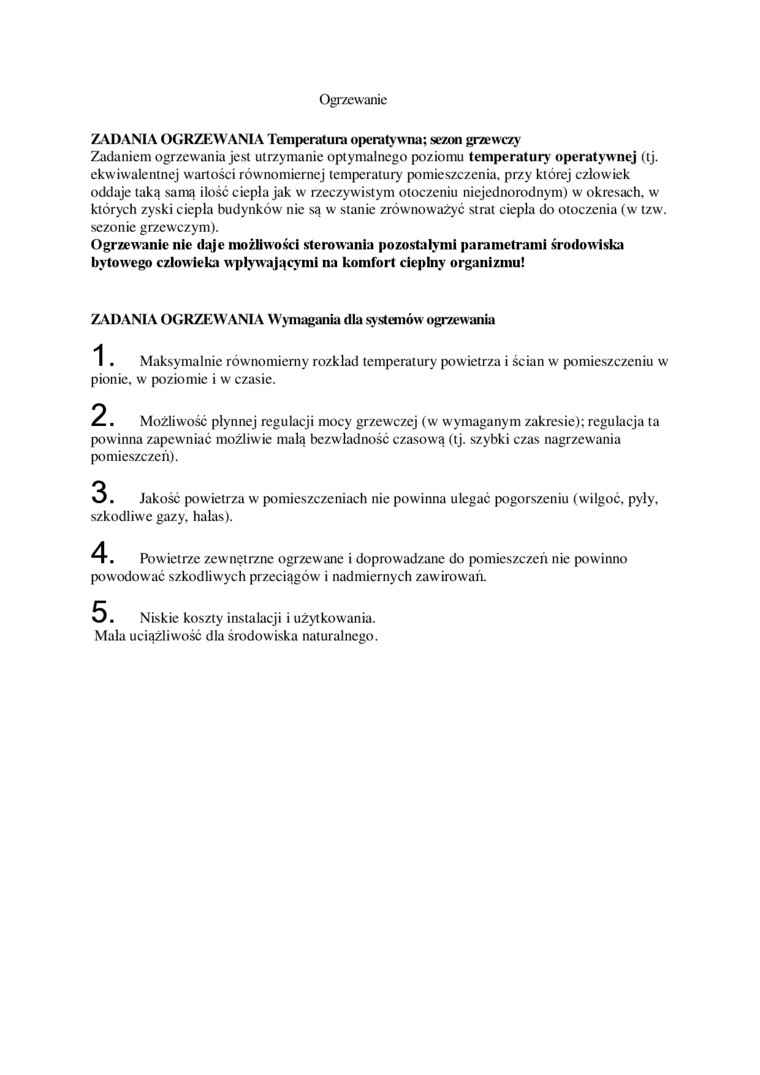 Ogrzewanie

ZADANIA OGRZEWANIA Temperatura operatywna; sezon grzewczy
Zadaniem ogrzewania jest utrzymanie optymalnego poziomu temperatury operatywnej (tj. ekwiwalentnej wartości równomiernej temperatury pomieszczenia, przy której człowiek oddaje taką samą ilość ciepła jak w rzeczywistym otoczeniu niejednorodnym) w okresach, w których zyski ciepła budynków nie są w stanie zrównoważyć strat ciepła do otoczenia (w tzw. sezonie grzewczym).
Ogrzewanie nie daje możliwości sterowania pozostałymi parametrami środowiska bytowego człowieka wpływającymi na komfort cieplny organizmu!

ZADANIA OGRZEWANIA Wymagania dla systemów ogrzewania

1. Maksymalnie równomierny rozkład temperatury powietrza i ścian w pomieszczeniu w pionie, w poziomie i w czasie.

2. Możliwość płynnej regulacji mocy grzewczej (w wymaganym zakresie); regulacja ta powinna zapewniać możliwie małą bezwładność czasową (tj. szybki czas nagrzewania pomieszczeń).

3. Jakość powietrza w pomieszczeniach nie powinna ulegać pogorszeniu (wilgoć, pyły, szkodliwe gazy, hałas).

4. Powietrze zewnętrzne ogrzewane i doprowadzane do pomieszczeń nie powinno powodować szkodliwych przeciągów i nadmiernych zawirowań.

5. Niskie koszty instalacji i użytkowania.
Mała uciążliwość dla środowiska naturalnego.